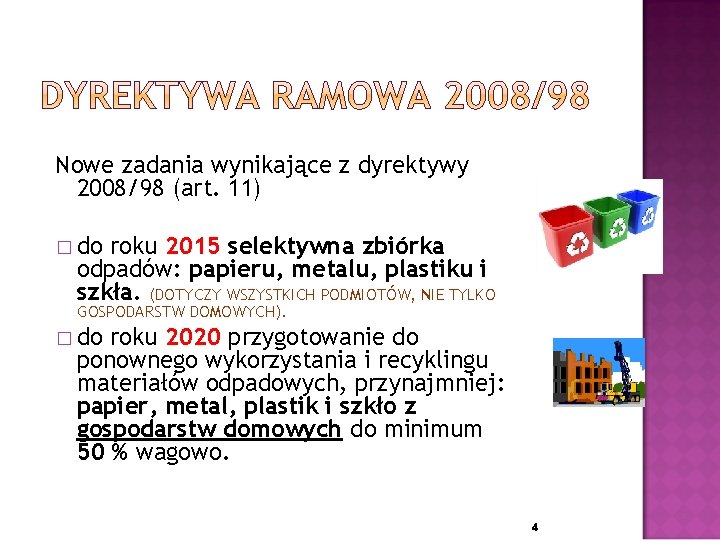 DYREKTYWA RAMOWA 2008/98

Nowe zadania wynikające z dyrektywy 2008/98 (art. 11)

□ do roku 2015 selektywna zbiórka odpadów: papieru, metalu, plastiku i szkła. (DOTYCZY WSZYSTKICH PODMIOTÓW, NIE TYLKO GOSPODARSTW DOMOWYCH).

□ do roku 2020 przygotowanie do ponownego wykorzystania i recyklingu materiałów odpadowych, przynajmniej: papier, metal, plastik i szkło z gospodarstw domowych do minimum 50 % wagowo.

4